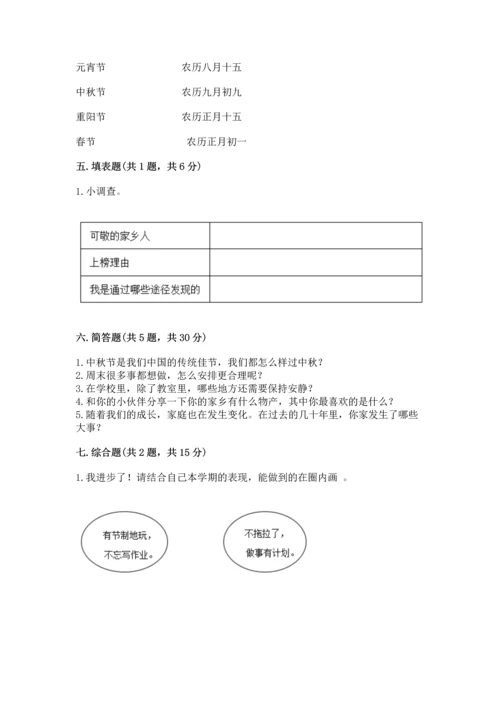 元宵节　　　　　　农历八月十五

中秋节　　　　　　农历九月初九

重阳节　　　　　　农历正月十五

春节　　　　　　　农历正月初一

五. 填表题(共 1 题，共 6 分)

1. 小调查。

| 可敬的家乡人 | |
|---|---|
| 上榜理由 | |
| 我是通过哪些途径发现的 | |

六. 简答题(共 5 题，共 30 分)

1. 中秋节是我们中国的传统佳节，我们都怎么样过中秋？
2. 周末很多事都想做，怎么安排更合理呢？
3. 在学校里，除了教室里，哪些地方还需要保持安静？
4. 和你的小伙伴分享一下你的家乡有什么物产，其中你最喜欢的是什么？
5. 随着我们的成长，家庭也在发生变化。在过去的几十年里，你家发生了哪些大事？

七. 综合题(共 2 题，共 15 分)

1. 我进步了！请结合自己本学期的表现，能做到的在圈内画 。

有节制地玩，不忘写作业。

不拖拉了，做事有计划。